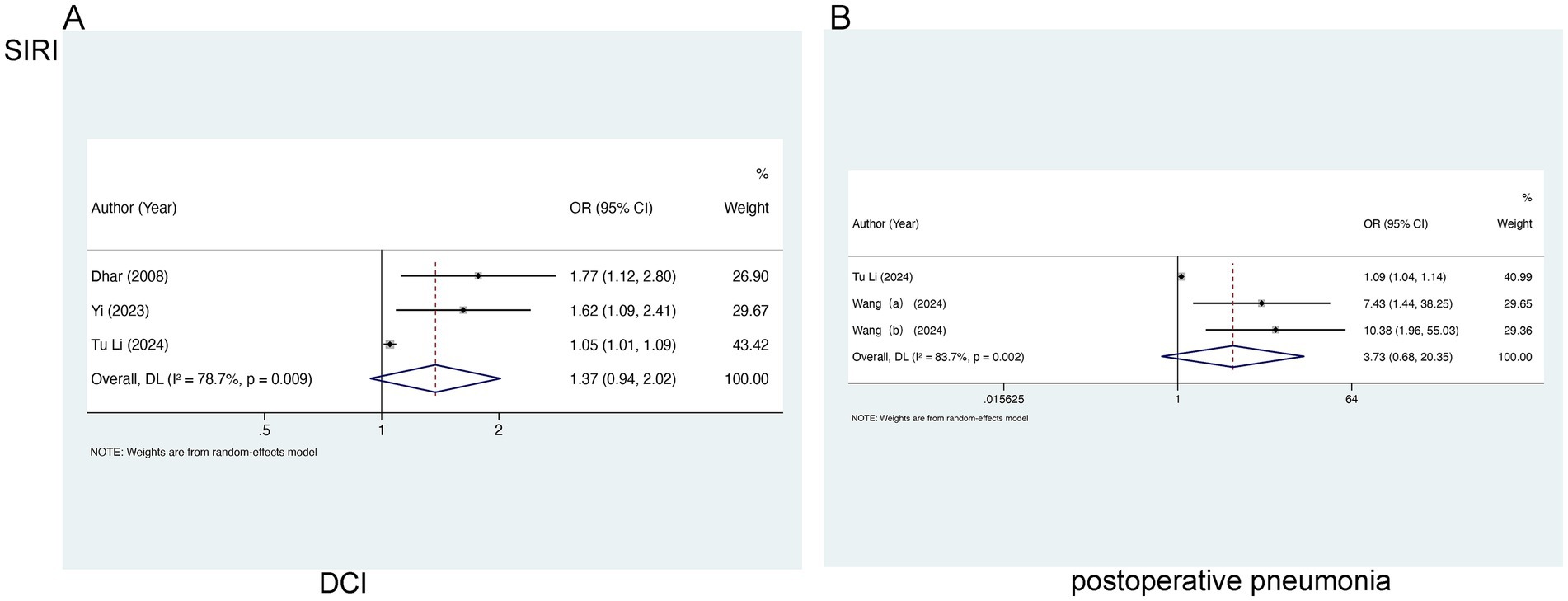 A

SIRI

| Author (Year) | OR (95% CI) | % Weight |
|---|---|---|
| Dhar (2008) | 1.77 (1.12, 2.80) | 26.90 |
| Yi (2023) | 1.62 (1.09, 2.41) | 29.67 |
| Tu Li (2024) | 1.05 (1.01, 1.09) | 43.42 |
| Overall, DL ($I^2$ = 78.7%, p = 0.009) | 1.37 (0.94, 2.02) | 100.00 |

.5 1 2

NOTE: Weights are from random-effects model

DCI

B

| Author (Year) | OR (95% CI) | % Weight |
|---|---|---|
| Tu Li (2024) | 1.09 (1.04, 1.14) | 40.99 |
| Wang (a) (2024) | 7.43 (1.44, 38.25) | 29.65 |
| Wang (b) (2024) | 10.38 (1.96, 55.03) | 29.36 |
| Overall, DL ($I^2$ = 83.7%, p = 0.002) | 3.73 (0.68, 20.35) | 100.00 |

.015625 1 64

NOTE: Weights are from random-effects model

postoperative pneumonia